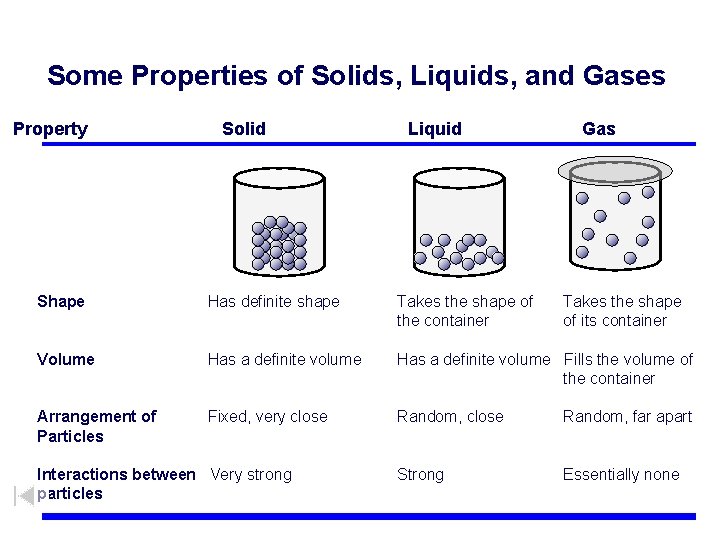 Some Properties of Solids, Liquids, and Gases

| Property | Solid | Liquid | Gas |
|---|---|---|---|
| Shape | Has definite shape | Takes the shape of the container | Takes the shape of its container |
| Volume | Has a definite volume | Has a definite volume | Fills the volume of the container |
| Arrangement of Particles | Fixed, very close | Random, close | Random, far apart |
| Interactions between particles | Very strong | Strong | Essentially none |